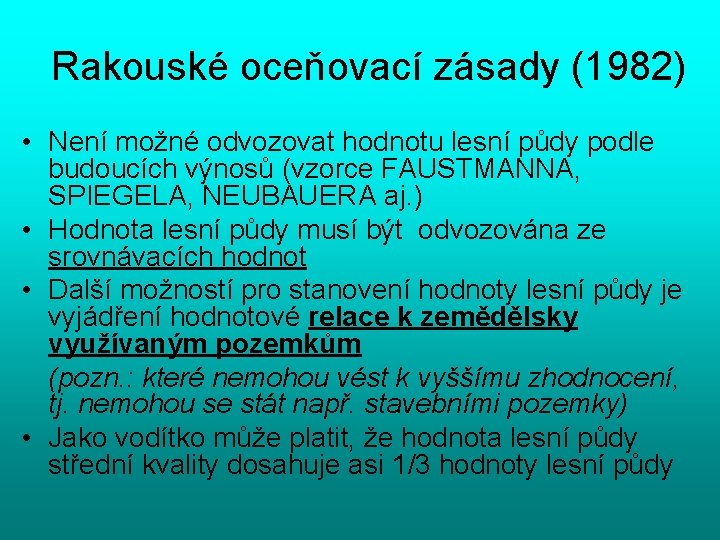 Rakouské oceňovací zásady (1982)

• Není možné odvozovat hodnotu lesní půdy podle budoucích výnosů (vzorce FAUSTMANNA, SPIEGELA, NEUBAUERA aj.)
• Hodnota lesní půdy musí být odvozována ze srovnávacích hodnot
• Další možností pro stanovení hodnoty lesní půdy je vyjádření hodnotové relace k zemědělsky využívaným pozemkům

(pozn.: které nemohou vést k vyššímu zhodnocení, tj. nemohou se stát např. stavebními pozemky)

• Jako vodítko může platit, že hodnota lesní půdy střední kvality dosahuje asi 1/3 hodnoty lesní půdy